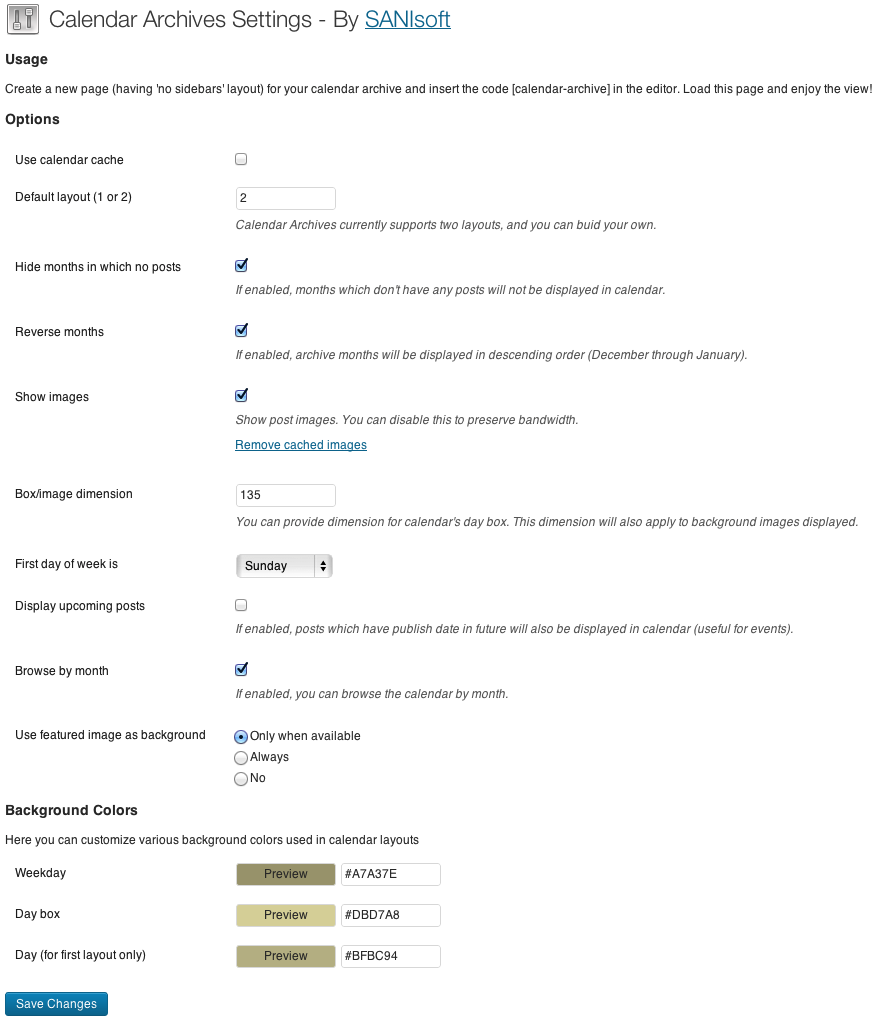 Calendar Archives Settings - By SANIsoft

Usage

Create a new page (having 'no sidebars' layout) for your calendar archive and insert the code [calendar-archive] in the editor. Load this page and enjoy the view!

Options

Use calendar cache

Default layout (1 or 2) 2

Calendar Archives currently supports two layouts, and you can buid your own.

Hide months in which no posts

If enabled, months which don't have any posts will not be displayed in calendar.

Reverse months

If enabled, archive months will be displayed in descending order (December through January).

Show images

Show post images. You can disable this to preserve bandwidth.

Remove cached images

Box/image dimension 135

You can provide dimension for calendar's day box. This dimension will also apply to background images displayed.

First day of week is Sunday

Display upcoming posts

If enabled, posts which have publish date in future will also be displayed in calendar (useful for events).

Browse by month

If enabled, you can browse the calendar by month.

Use featured image as background

Only when available

Always

No

Background Colors

Here you can customize various background colors used in calendar layouts

Weekday Preview #A7A37E

Day box Preview #DBD7A8

Day (for first layout only) Preview #BFBC94

Save Changes